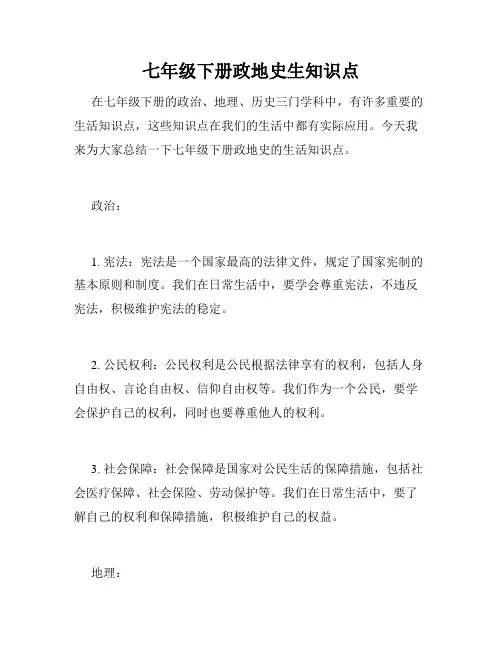 七年级下册政地史生知识点

在七年级下册的政治、地理、历史三门学科中，有许多重要的生活知识点，这些知识点在我们的生活中都有实际应用。今天我来为大家总结一下七年级下册政地史的生活知识点。

政治：

1. 宪法：宪法是一个国家最高的法律文件，规定了国家宪制的基本原则和制度。我们在日常生活中，要学会尊重宪法，不违反宪法，积极维护宪法的稳定。

2. 公民权利：公民权利是公民根据法律享有的权利，包括人身自由权、言论自由权、信仰自由权等。我们作为一个公民，要学会保护自己的权利，同时也要尊重他人的权利。

3. 社会保障：社会保障是国家对公民生活的保障措施，包括社会医疗保障、社会保险、劳动保护等。我们在日常生活中，要了解自己的权利和保障措施，积极维护自己的权益。

地理：